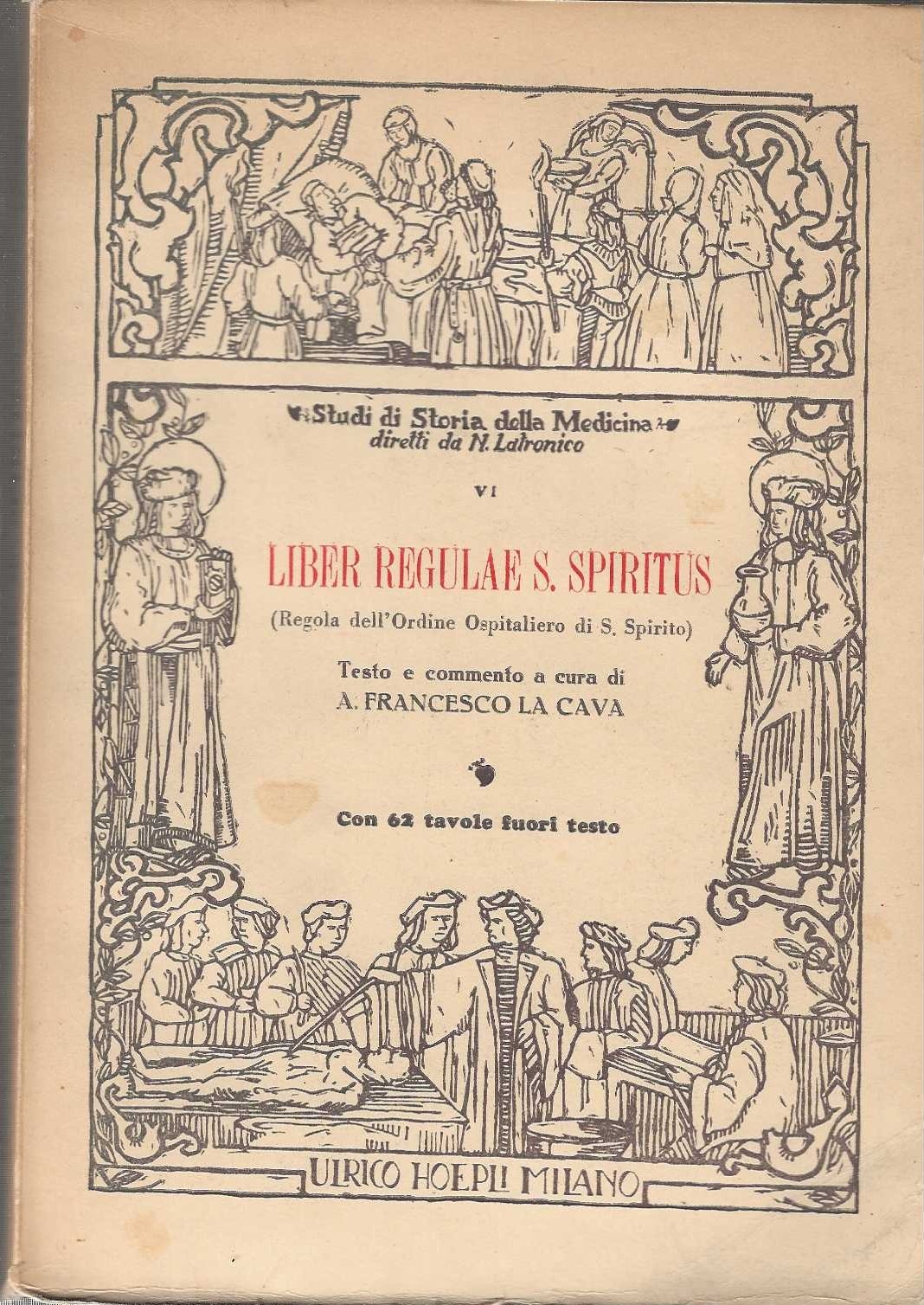 Studi di Storia della Medicina
diretti da N. Latronico

VI

LIBER REGULAE S. SPIRITUS

(Regola dell'Ordine Ospitaliero di S. Spirito)

Testo e commento a cura di
A. FRANCESCO LA CAVA

Con 62 tavole fuori testo

ULRICO HOEPLI MILANO